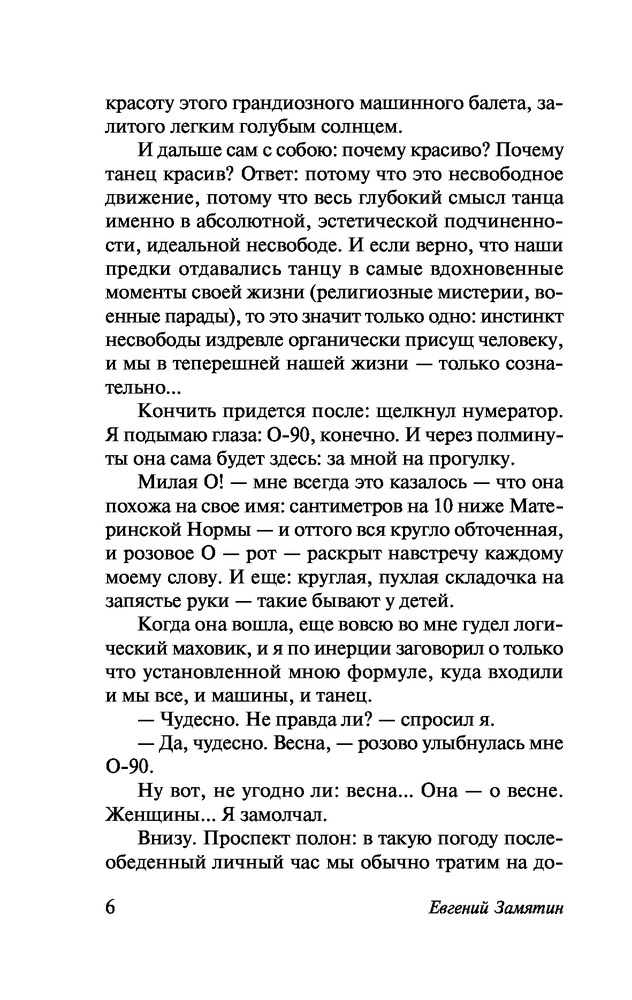 красоту этого грандиозного машинного балета, залитого легким голубым солнцем.

И дальше сам с собою: почему красиво? Почему танец красив? Ответ: потому что это несвободное движение, потому что весь глубокий смысл танца именно в абсолютной, эстетической подчиненности, идеальной несвободе. И если верно, что наши предки отдавались танцу в самые вдохновенные моменты своей жизни (религиозные мистерии, военные парады), то это значит только одно: инстинкт несвободы издревле органически присущ человеку, и мы в теперешней нашей жизни — только сознательно...

Кончить придется после: щелкнул нумератор. Я подымаю глаза: О-90, конечно. И через полминуты она сама будет здесь: за мной на прогулку.

Милая О! — мне всегда это казалось — что она похожа на свое имя: сантиметров на 10 ниже Материнской Нормы — и оттого вся кругло обточенная, и розовое О — рот — раскрыт навстречу каждому моему слову. И еще: круглая, пухлая складочка на запястье руки — такие бывают у детей.

Когда она вошла, еще вовсю во мне гудел логический маховик, и я по инерции заговорил о только что установленной мною формуле, куда входили и мы все, и машины, и танец.

— Чудесно. Не правда ли? — спросил я.

— Да, чудесно. Весна, — розово улыбнулась мне О-90.

Ну вот, не угодно ли: весна... Она — о весне. Женщины... Я замолчал.

Внизу. Проспект полон: в такую погоду послеобеденный личный час мы обычно тратим на до-

6 Евгений Замятин